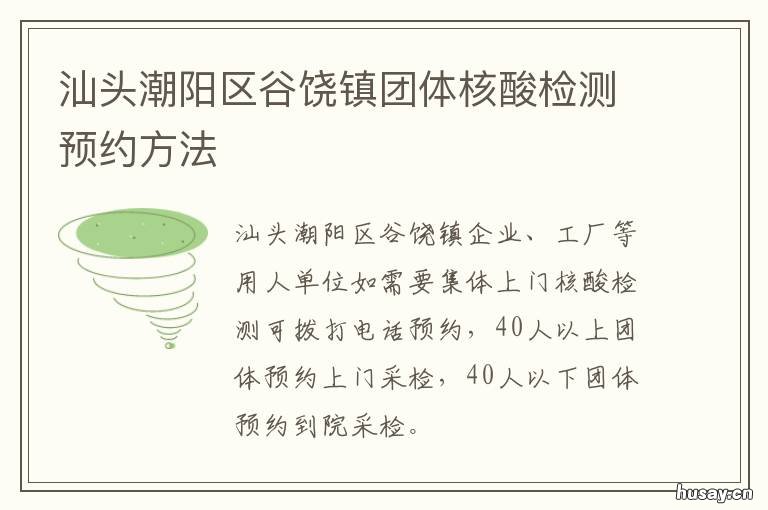 汕头潮阳区谷饶镇团体核酸检测预约方法

汕头潮阳区谷饶镇企业、工厂等用人单位如需要集体上门核酸检测可拨打电话预约，40人以上团体预约上门采检，40人以下团体预约到院采检。

husay.cn